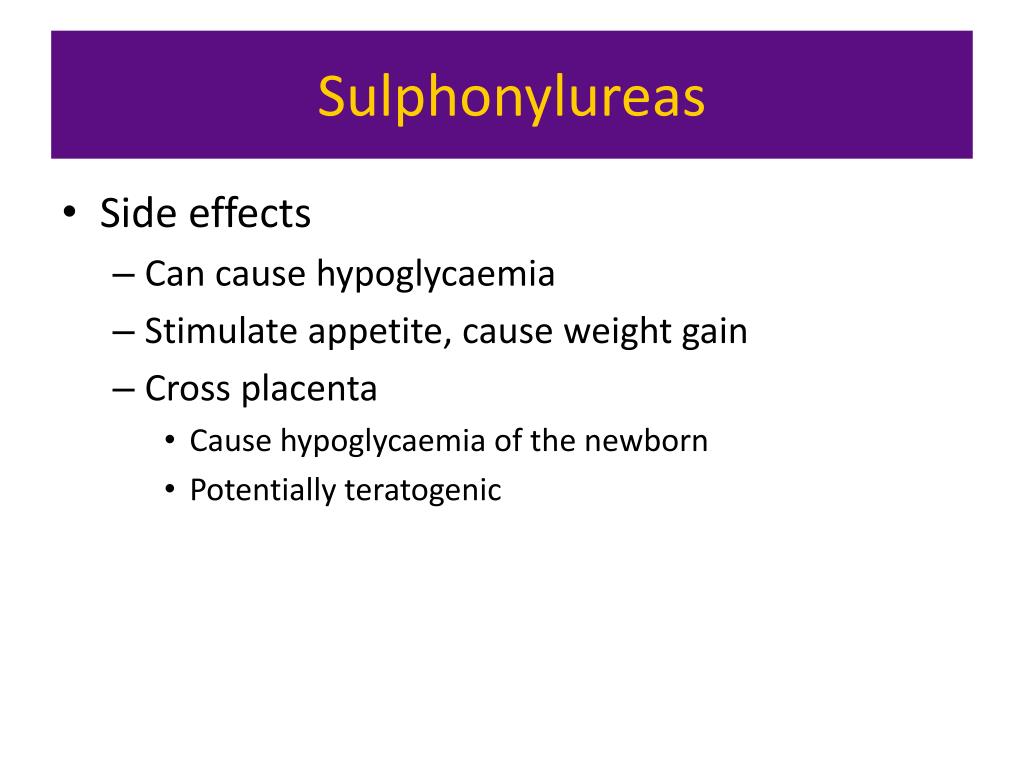 Sulphonylureas

• Side effects
– Can cause hypoglycaemia
– Stimulate appetite, cause weight gain
– Cross placenta
• Cause hypoglycaemia of the newborn
• Potentially teratogenic